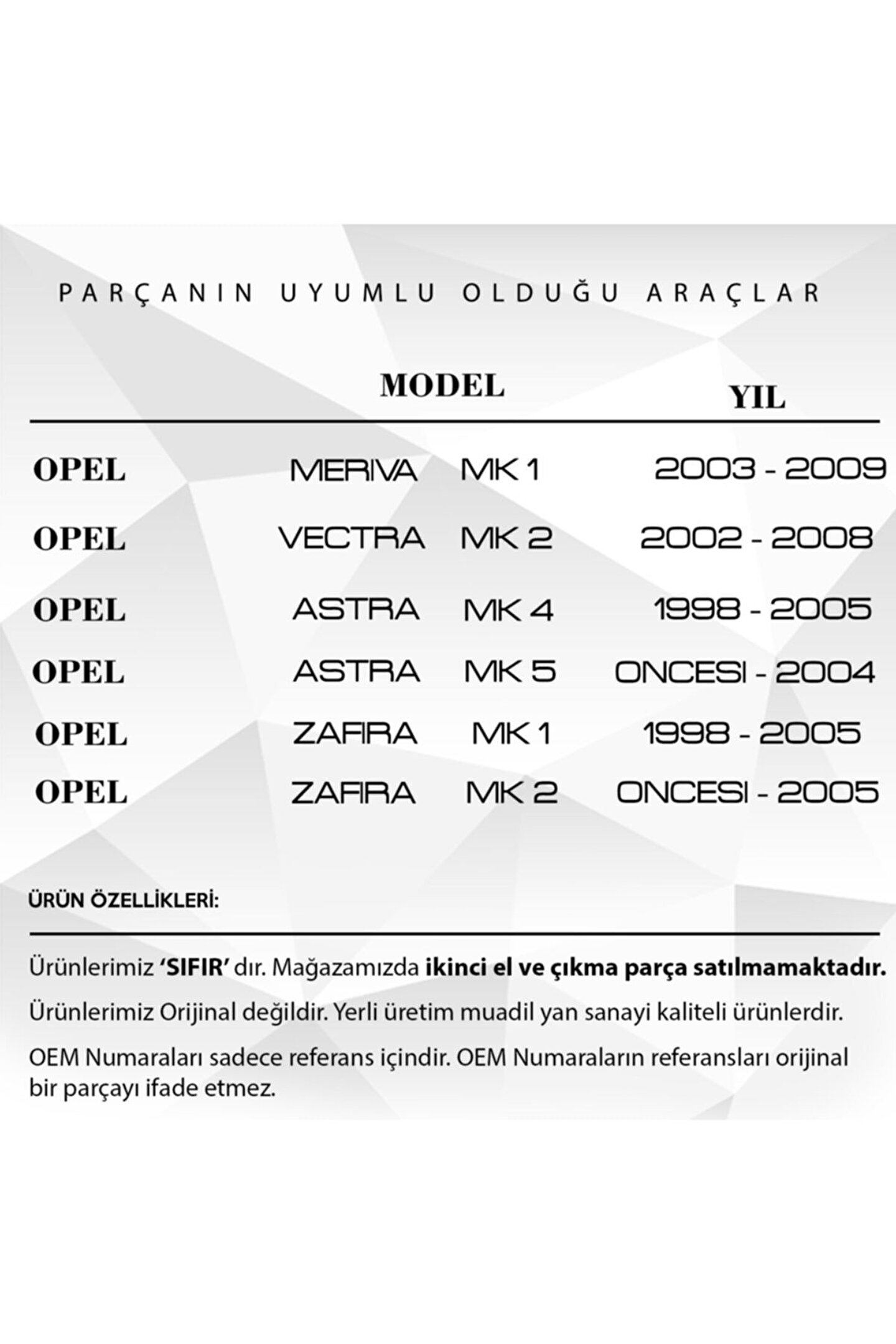 PARÇANIN UYUMLU OLDUĞU ARAÇLAR

| | MODEL | | YIL |
|---|---|---|---|
| OPEL | MERIVA | MK 1 | 2003 - 2009 |
| OPEL | VECTRA | MK 2 | 2002 - 2008 |
| OPEL | ASTRA | MK 4 | 1998 - 2005 |
| OPEL | ASTRA | MK 5 | ONCESI - 2004 |
| OPEL | ZAFIRA | MK 1 | 1998 - 2005 |
| OPEL | ZAFIRA | MK 2 | ONCESI - 2005 |

ÜRÜN ÖZELLİKLERİ:

Ürünlerimiz 'SIFIR' dır. Mağazamızda ikinci el ve çıkma parça satılmamaktadır.

Ürünlerimiz Orijinal değildir. Yerli üretim muadil yan sanayi kaliteli ürünlerdir.

OEM Numaraları sadece referans içindir. OEM Numaraların referansları orijinal bir parçayı ifade etmez.